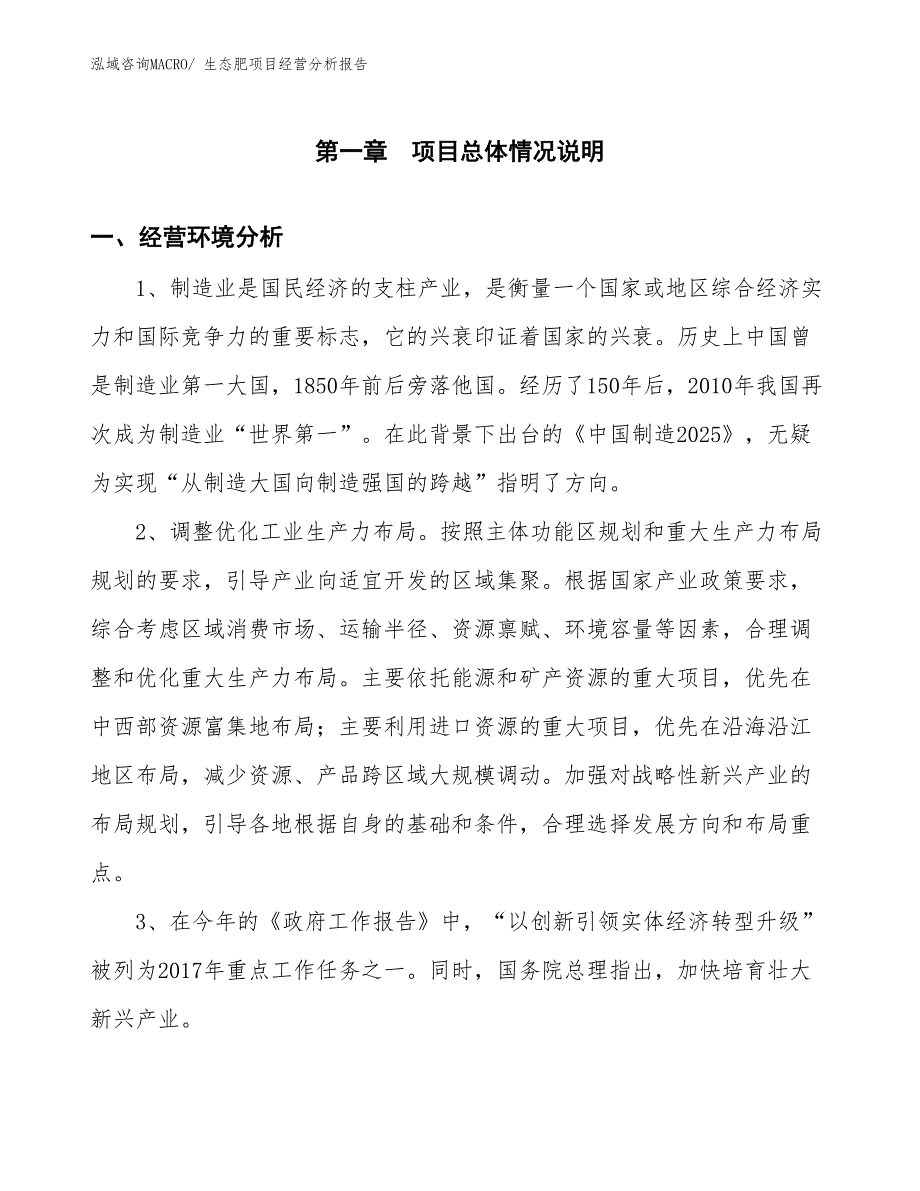 泓域咨询MACRO/ 生态肥项目经营分析报告

第一章　项目总体情况说明

一、经营环境分析

1、制造业是国民经济的支柱产业，是衡量一个国家或地区综合经济实力和国际竞争力的重要标志，它的兴衰印证着国家的兴衰。历史上中国曾是制造业第一大国，1850年前后旁落他国。经历了150年后，2010年我国再次成为制造业“世界第一”。在此背景下出台的《中国制造2025》，无疑为实现“从制造大国向制造强国的跨越”指明了方向。

2、调整优化工业生产力布局。按照主体功能区规划和重大生产力布局规划的要求，引导产业向适宜开发的区域集聚。根据国家产业政策要求，综合考虑区域消费市场、运输半径、资源禀赋、环境容量等因素，合理调整和优化重大生产力布局。主要依托能源和矿产资源的重大项目，优先在中西部资源富集地布局；主要利用进口资源的重大项目，优先在沿海沿江地区布局，减少资源、产品跨区域大规模调动。加强对战略性新兴产业的布局规划，引导各地根据自身的基础和条件，合理选择发展方向和布局重点。

3、在今年的《政府工作报告》中，“以创新引领实体经济转型升级”被列为2017年重点工作任务之一。同时，国务院总理指出，加快培育壮大新兴产业。